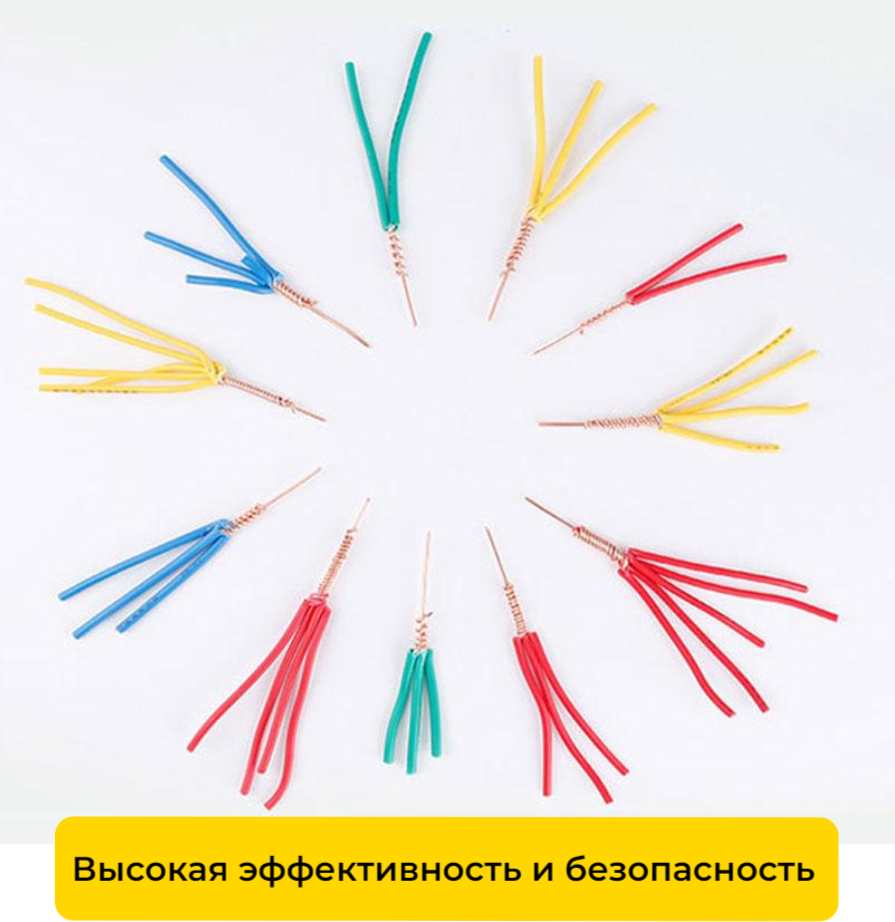 Высокая эффективность и безопасность